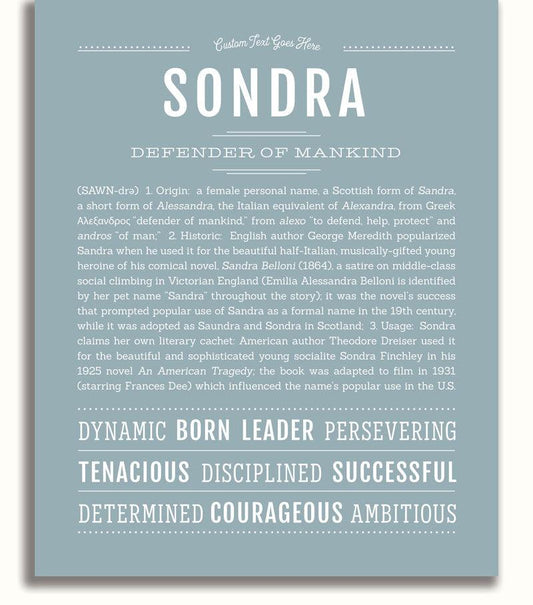 Custom Text Goes Here

SONDRA

DEFENDER OF MANKIND

(SAWN-drə) 1. Origin: a female personal name, a Scottish form of Sandra, a short form of Alessandra, the Italian equivalent of Alexandra, from Greek Αλεξανδρος "defender of mankind," from alexo "to defend, help, protect" and andros "of man;" 2. Historic: English author George Meredith popularized Sandra when he used it for the beautiful half-Italian, musically-gifted young heroine of his comical novel, Sandra Belloni (1864), a satire on middle-class social climbing in Victorian England (Emilia Alessandra Belloni is identified by her pet name "Sandra" throughout the story); it was the novel's success that prompted popular use of Sandra as a formal name in the 19th century, while it was adopted as Saundra and Sondra in Scotland; 3. Usage: Sondra claims her own literary cachet: American author Theodore Dreiser used it for the beautiful and sophisticated young socialite Sondra Finchley in his 1925 novel An American Tragedy; the book was adapted to film in 1931 (starring Frances Dee) which influenced the name's popular use in the U.S.

DYNAMIC BORN LEADER PERSEVERING

TENACIOUS DISCIPLINED SUCCESSFUL

DETERMINED COURAGEOUS AMBITIOUS